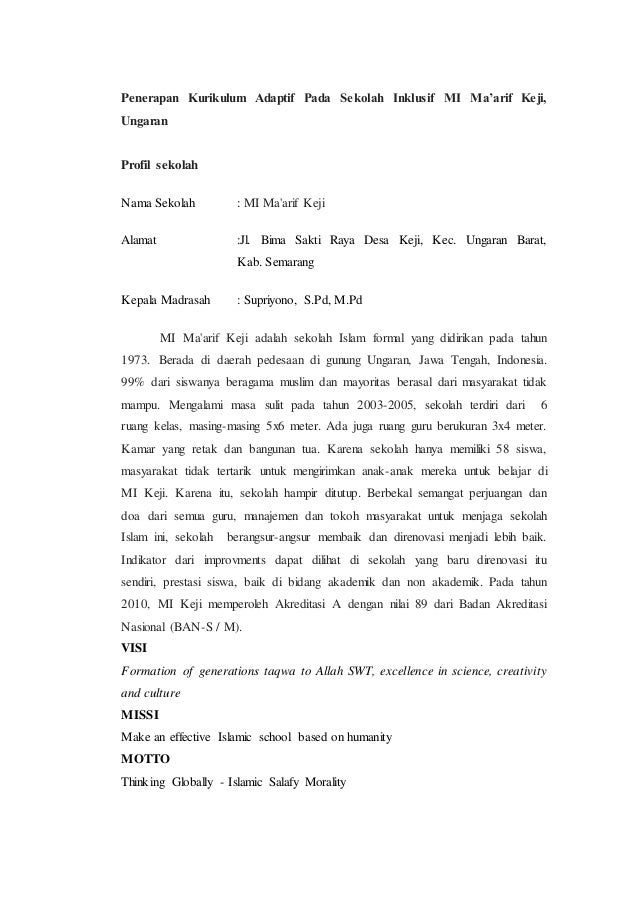 Penerapan Kurikulum Adaptif Pada Sekolah Inklusif MI Ma'arif Keji, Ungaran

Profil sekolah

Nama Sekolah : MI Ma'arif Keji

Alamat :Jl. Bima Sakti Raya Desa Keji, Kec. Ungaran Barat, Kab. Semarang

Kepala Madrasah : Supriyono, S.Pd, M.Pd

MI Ma'arif Keji adalah sekolah Islam formal yang didirikan pada tahun 1973. Berada di daerah pedesaan di gunung Ungaran, Jawa Tengah, Indonesia. 99% dari siswanya beragama muslim dan mayoritas berasal dari masyarakat tidak mampu. Mengalami masa sulit pada tahun 2003-2005, sekolah terdiri dari 6 ruang kelas, masing-masing 5x6 meter. Ada juga ruang guru berukuran 3x4 meter. Kamar yang retak dan bangunan tua. Karena sekolah hanya memiliki 58 siswa, masyarakat tidak tertarik untuk mengirimkan anak-anak mereka untuk belajar di MI Keji. Karena itu, sekolah hampir ditutup. Berbekal semangat perjuangan dan doa dari semua guru, manajemen dan tokoh masyarakat untuk menjaga sekolah Islam ini, sekolah berangsur-angsur membaik dan direnovasi menjadi lebih baik. Indikator dari improvments dapat dilihat di sekolah yang baru direnovasi itu sendiri, prestasi siswa, baik di bidang akademik dan non akademik. Pada tahun 2010, MI Keji memperoleh Akreditasi A dengan nilai 89 dari Badan Akreditasi Nasional (BAN-S / M).

VISI

Formation of generations taqwa to Allah SWT, excellence in science, creativity and culture

MISSI

Make an effective Islamic school based on humanity

MOTTO

Thinking Globally - Islamic Salafy Morality